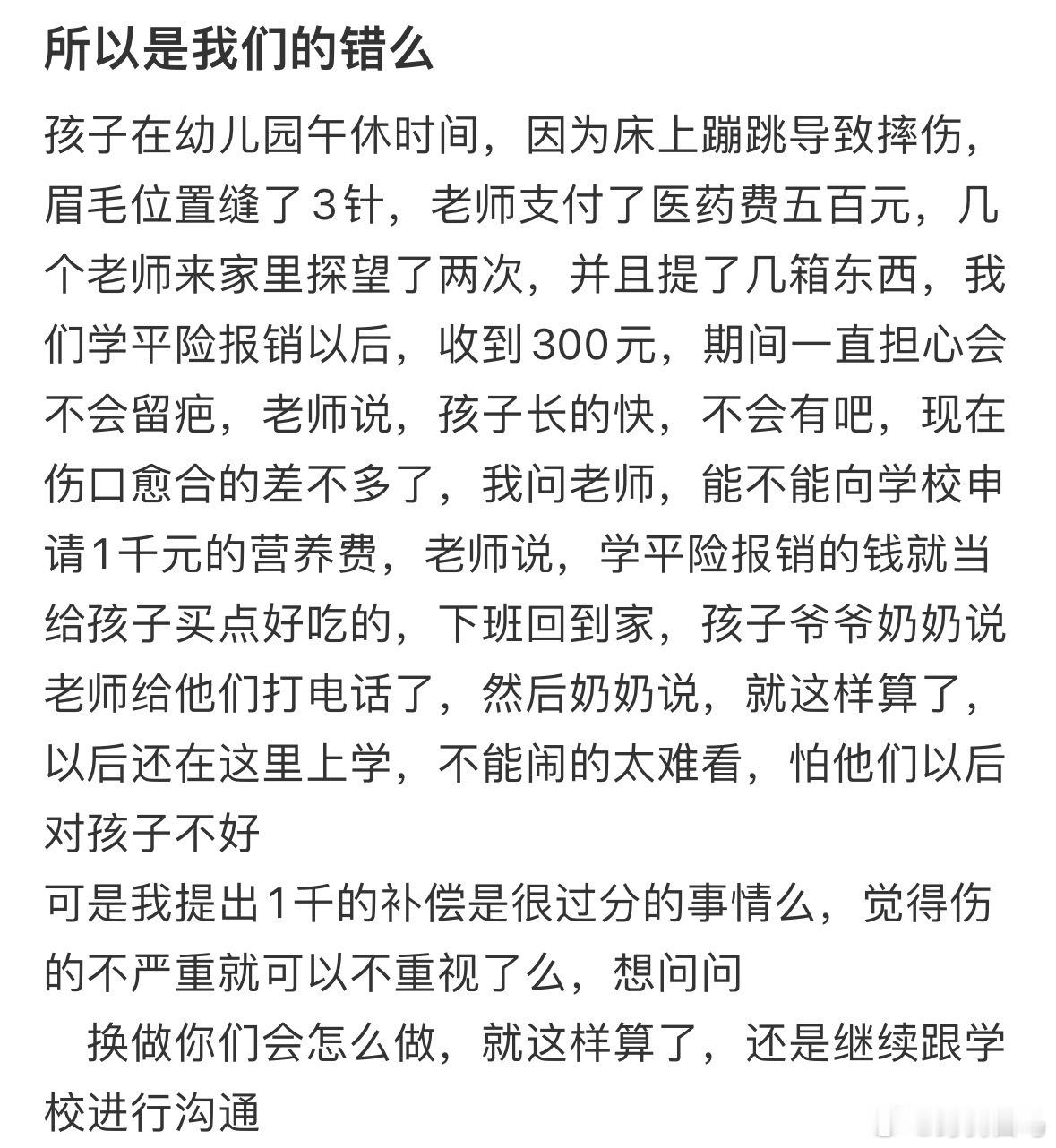 所以是我们的错么

孩子在幼儿园午休时间，因为床上蹦跳导致摔伤，眉毛位置缝了3针，老师支付了医药费五百元，几个老师来家里探望了两次，并且提了几箱东西，我们学平险报销以后，收到300元，期间一直担心会不会留疤，老师说，孩子长的快，不会有吧，现在伤口愈合的差不多了，我问老师，能不能向学校申请1千元的营养费，老师说，学平险报销的钱就当给孩子买点好吃的，下班回到家，孩子爷爷奶奶说老师给他们打电话了，然后奶奶说，就这样算了，以后还在这里上学，不能闹的太难看，怕他们以后对孩子不好
可是我提出1千的补偿是很过分的事情么，觉得伤的不严重就可以不重视了么，想问问
换做你们会怎么做，就这样算了，还是继续跟学校进行沟通